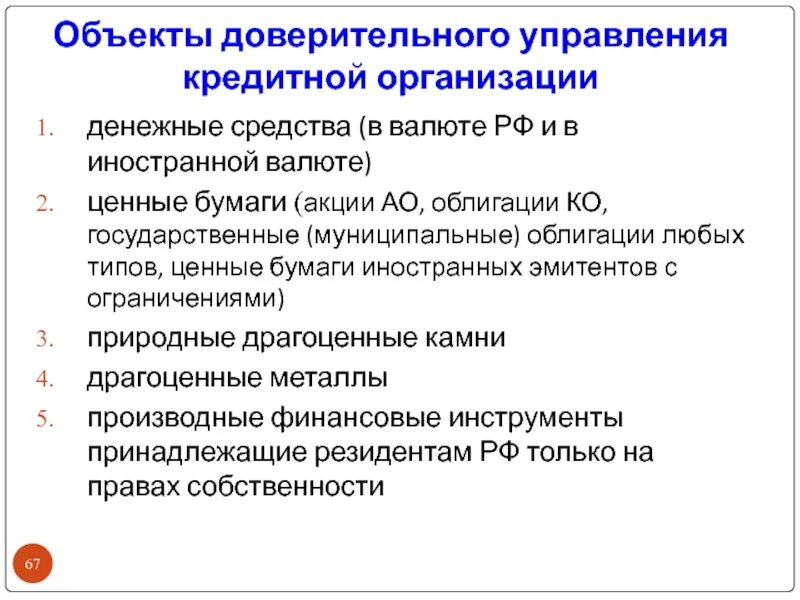 Объекты доверительного управления кредитной организации

1. денежные средства (в валюте РФ и в иностранной валюте)
2. ценные бумаги (акции АО, облигации КО, государственные (муниципальные) облигации любых типов, ценные бумаги иностранных эмитентов с ограничениями)
3. природные драгоценные камни
4. драгоценные металлы
5. производные финансовые инструменты принадлежащие резидентам РФ только на правах собственности

67